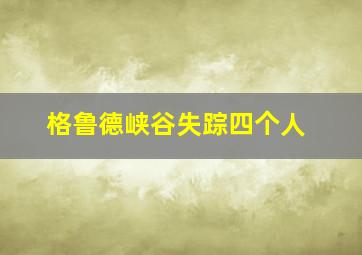 格鲁德峡谷失踪四个人